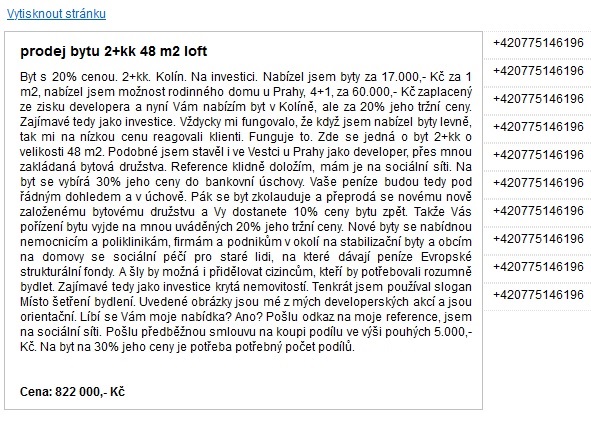 Vytisknout stránku

prodej bytu 2+kk 48 m2 loft

Byt s 20% cenou. 2+kk. Kolín. Na investici. Nabízel jsem byty za 17.000,- Kč za 1 m2, nabízel jsem možnost rodinného domu u Prahy, 4+1, za 60.000,- Kč zaplacený ze zisku developera a nyní Vám nabízím byt v Kolíně, ale za 20% jeho tržní ceny. Zajímavé tedy jako investice. Vždycky mi fungovalo, že když jsem nabízel byty levně, tak mi na nízkou cenu reagovali klienti. Funguje to. Zde se jedná o byt 2+kk o velikosti 48 m2. Podobné jsem stavěl i ve Vestci u Prahy jako developer, přes mnou zakládaná bytová družstva. Reference klidně doložím, mám je na sociální síti. Na byt se vybírá 30% jeho ceny do bankovní úschovy. Vaše peníze budou tedy pod řádným dohledem a v úchově. Pák se byt zkolauduje a přeprodá se novému nově založenému bytovému družstvu a Vy dostanete 10% ceny bytu zpět. Takže Vás pořízení bytu vyjde na mnou uváděných 20% jeho tržní ceny. Nové byty se nabídnou nemocnicím a poliklinikám, firmám a podnikům v okolí na stabilizační byty a obcím na domovy se sociální péčí pro staré lidi, na které dávají peníze Evropské strukturální fondy. A šly by možná i přidělovat cizincům, kteří by potřebovali rozumně bydlet. Zajímavé tedy jako investice krytá nemovitostí. Tenkrát jsem používal slogan Místo šetření bydlení. Uvedené obrázky jsou mé z mých developerských akcí a jsou orientační. Líbí se Vám moje nabídka? Ano? Pošlu odkaz na moje reference, jsem na sociální síti. Pošlu předběžnou smlouvu na koupi podílu ve výši pouhých 5.000,- Kč. Na byt na 30% jeho ceny je potřeba potřebný počet podílů.

Cena: 822 000,- Kč

+420775146196
+420775146196
+420775146196
+420775146196
+420775146196
+420775146196
+420775146196
+420775146196
+420775146196
+420775146196